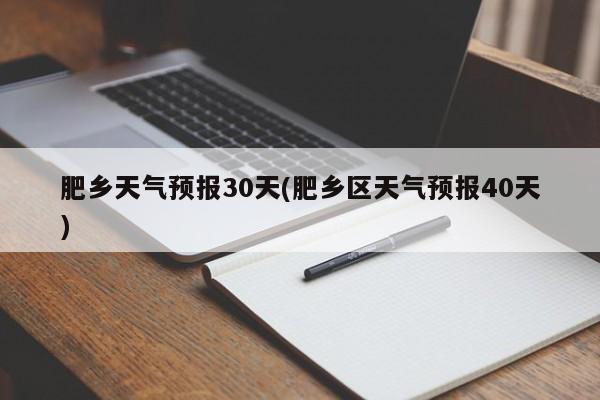 肥乡天气预报30天(肥乡区天气预报40天)